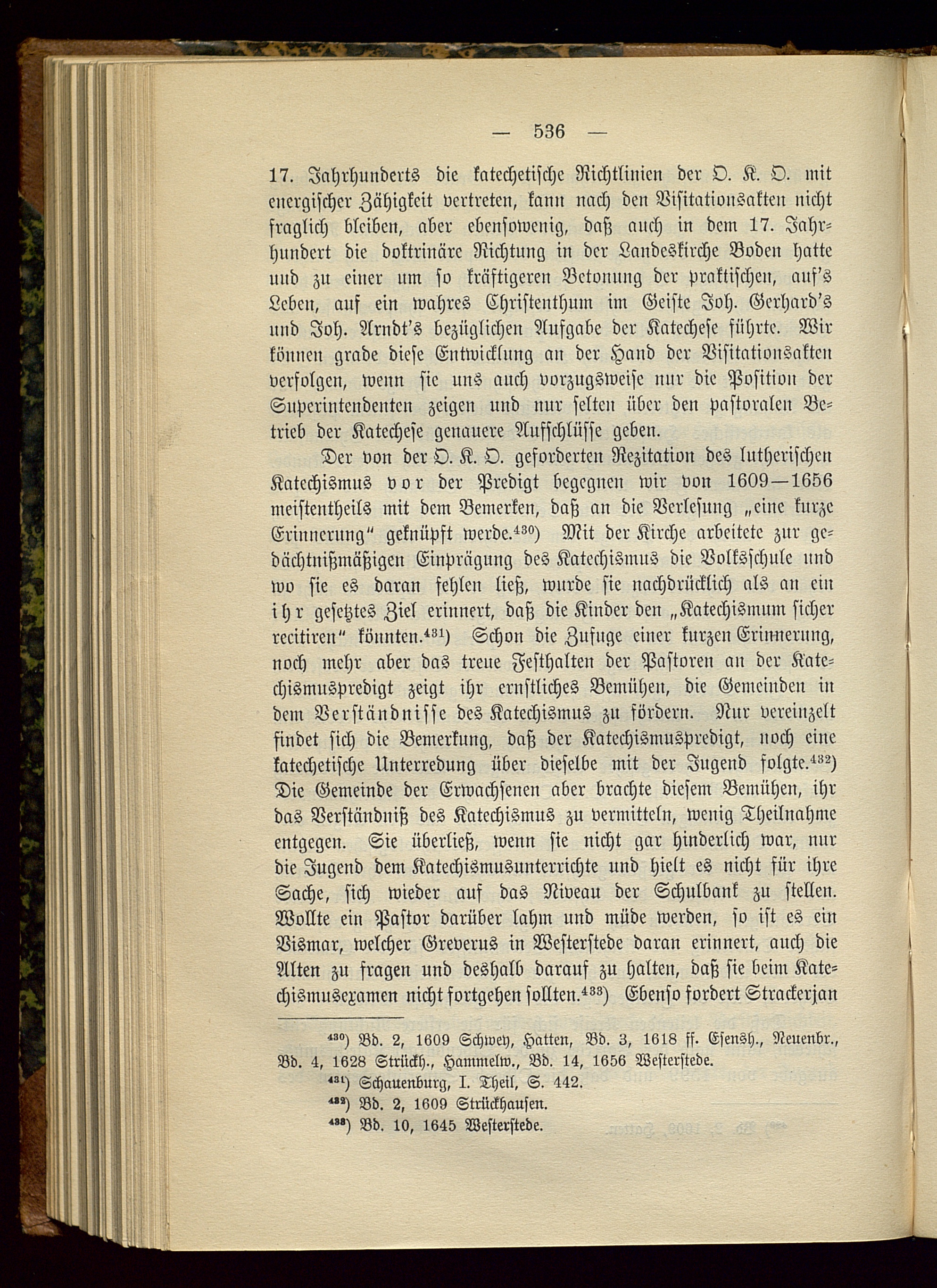 — 536 —

17. Jahrhunderts die katechetische Richtlinien der O. K. O. mit energischer Zähigkeit vertreten, kann nach den Visitationsakten nicht fraglich bleiben, aber ebensowenig, daß auch in dem 17. Jahrhundert die doktrinäre Richtung in der Landeskirche Boden hatte und zu einer um so kräftigeren Betonung der praktischen, auf's Leben, auf ein wahres Christenthum im Geiste Joh. Gerhard's und Joh. Arndt's bezüglichen Aufgabe der Katechese führte. Wir können grade diese Entwicklung an der Hand der Visitationsakten verfolgen, wenn sie uns auch vorzugsweise nur die Position der Superintendenten zeigen und nur selten über den pastoralen Betrieb der Katechese genauere Aufschlüsse geben.

Der von der O. K. O. geforderten Rezitation des lutherischen Katechismus vor der Predigt begegnen wir von 1609—1656 meistentheils mit dem Bemerken, daß an die Verlesung „eine kurze Erinnerung" geknüpft werde.$^{430}$) Mit der Kirche arbeitete zur gedächtnißmäßigen Einprägung des Katechismus die Volksschule und wo sie es daran fehlen ließ, wurde sie nachdrücklich als an ein ihr gesetztes Ziel erinnert, daß die Kinder den „Katechismum sicher recitiren" könnten.$^{431}$) Schon die Zufuge einer kurzen Erinnerung, noch mehr aber das treue Festhalten der Pastoren an der Katechismuspredigt zeigt ihr ernstliches Bemühen, die Gemeinden in dem Verständnisse des Katechismus zu fördern. Nur vereinzelt findet sich die Bemerkung, daß der Katechismuspredigt, noch eine katechetische Unterredung über dieselbe mit der Jugend folgte.$^{432}$) Die Gemeinde der Erwachsenen aber brachte diesem Bemühen, ihr das Verständniß des Katechismus zu vermitteln, wenig Theilnahme entgegen. Sie überließ, wenn sie nicht gar hinderlich war, nur die Jugend dem Katechismusunterrichte und hielt es nicht für ihre Sache, sich wieder auf das Niveau der Schulbank zu stellen. Wollte ein Pastor darüber lahm und müde werden, so ist es ein Vismar, welcher Greverus in Westerstede daran erinnert, auch die Alten zu fragen und deshalb darauf zu halten, daß sie beim Katechismusexamen nicht fortgehen sollten.$^{433}$) Ebenso fordert Strackerjan

$^{430}$) Bd. 2, 1609 Schwey, Hatten, Bd. 3, 1618 ff. Esensh., Neuenbr., Bd. 4, 1628 Strückh., Hammelw., Bd. 14, 1656 Westerstede.
$^{431}$) Schauenburg, I. Theil, S. 442.
$^{432}$) Bd. 2, 1609 Strückhausen.
$^{433}$) Bd. 10, 1645 Westerstede.